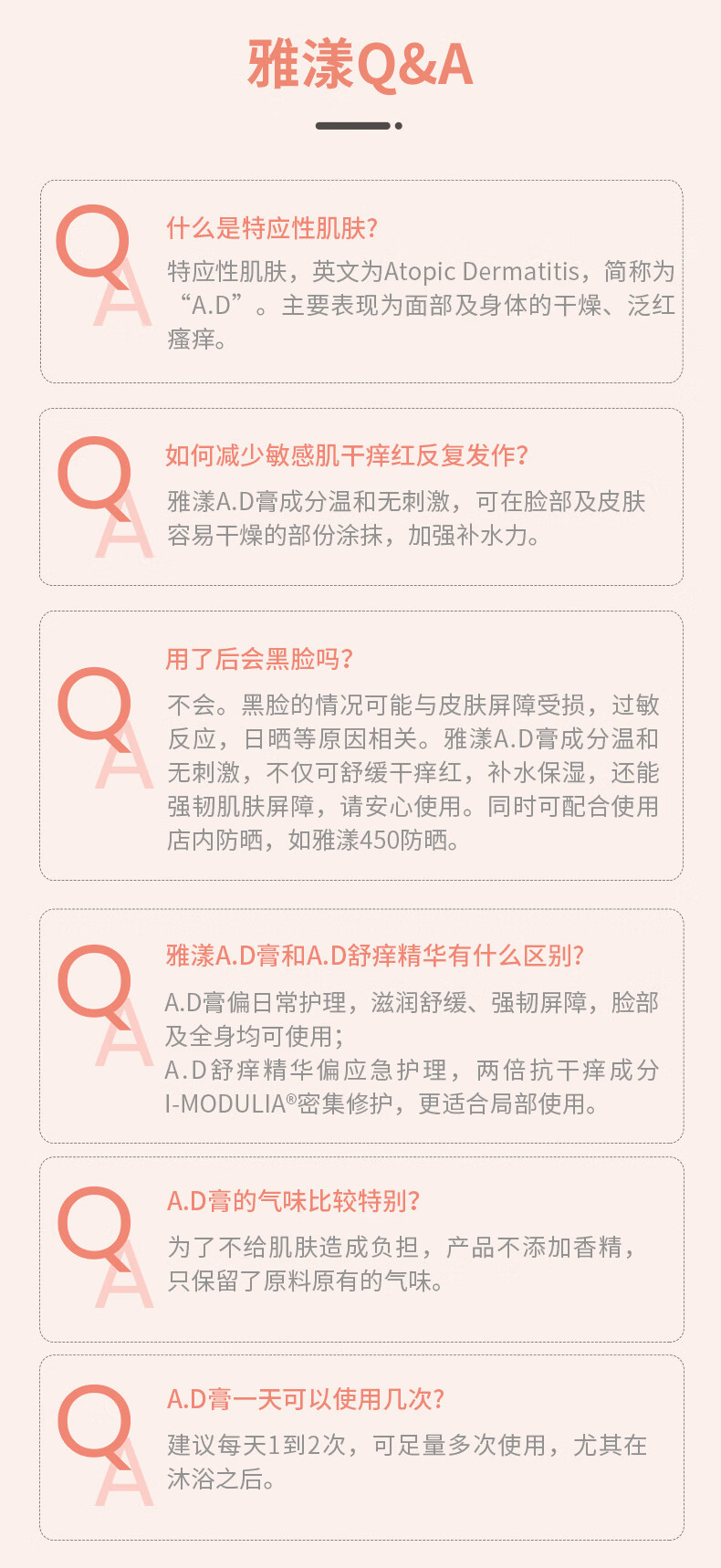 雅漾Q&A

Q
A
什么是特应性肌肤?

特应性肌肤，英文为Atopic Dermatitis，简称为“A.D”。主要表现为面部及身体的干燥、泛红瘙痒。

Q
A
如何减少敏感肌干痒红反复发作?

雅漾A.D膏成分温和无刺激，可在脸部及皮肤容易干燥的部份涂抹，加强补水力。

Q
A
用了后会黑脸吗?

不会。黑脸的情况可能与皮肤屏障受损，过敏反应，日晒等原因相关。雅漾A.D膏成分温和无刺激，不仅可舒缓干痒红，补水保湿，还能强韧肌肤屏障，请安心使用。同时可配合使用店内防晒，如雅漾450防晒。

Q
A
雅漾A.D膏和A.D舒痒精华有什么区别?

A.D膏偏日常护理，滋润舒缓、强韧屏障，脸部及全身均可使用;
A.D舒痒精华偏应急护理，两倍抗干痒成分I-MODULIA®密集修护，更适合局部使用。

Q
A
A.D膏的气味比较特别?

为了不给肌肤造成负担，产品不添加香精，只保留了原料原有的气味。

Q
A
A.D膏一天可以使用几次?

建议每天1到2次，可足量多次使用，尤其在沐浴之后。